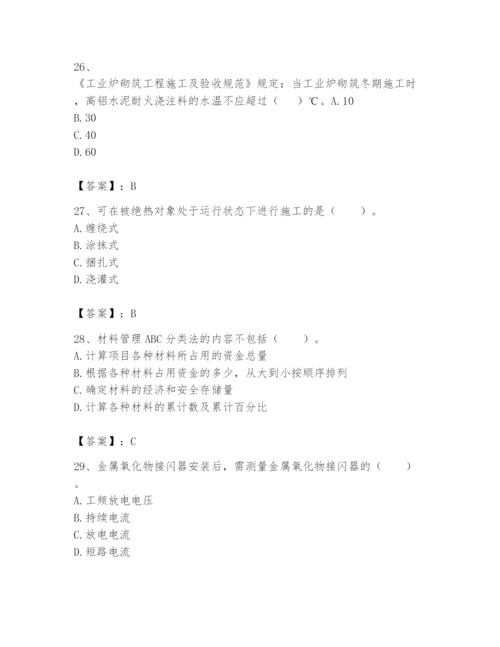 26、
《工业炉砌筑工程施工及验收规范》规定：当工业炉砌筑冬期施工时，高铝水泥耐火浇注料的水温不应超过（　　）℃。A. 10
B. 30
C. 40
D. 60

【答案】：B

27、可在被绝热对象处于运行状态下进行施工的是（　　）。
A. 缠绕式
B. 涂抹式
C. 捆扎式
D. 浇灌式

【答案】：B

28、材料管理 ABC 分类法的内容不包括（　　）。
A. 计算项目各种材料所占用的资金总量
B. 根据各种材料占用资金的多少，从大到小按顺序排列
C. 确定材料的经济和安全存储量
D. 计算各种材料的累计数及累计百分比

【答案】：C

29、金属氧化物接闪器安装后，需测量金属氧化物接闪器的（　　）。
A. 工频放电电压
B. 持续电流
C. 放电电流
D. 短路电流